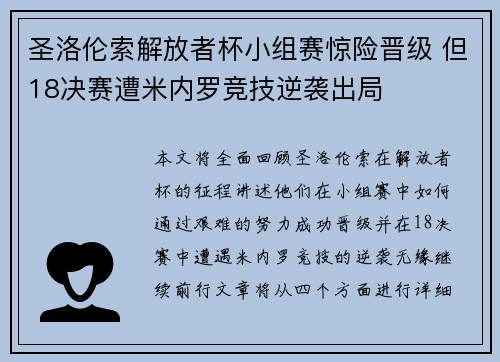 圣洛伦索解放者杯小组赛惊险晋级 但18决赛遭米内罗竞技逆袭出局

本文将全面回顾圣洛伦索在解放者杯的征程讲述他们在小组赛中如何通过艰难的努力成功晋级并在18决赛中遭遇米内罗竞技的逆袭无缘继续前行文章将从四个方面进行详细